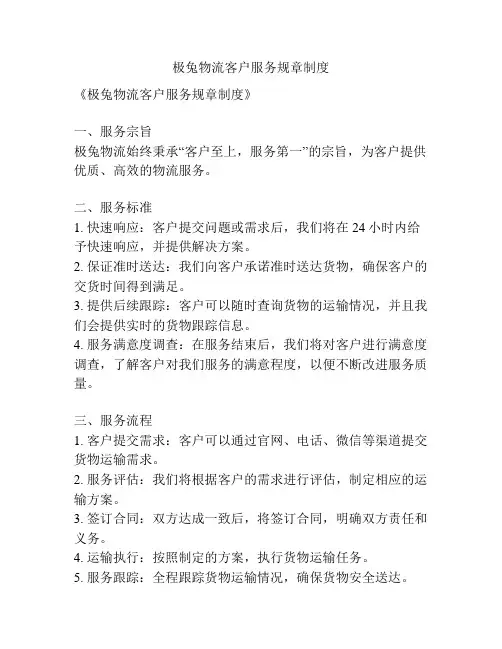 极兔物流客户服务规章制度

《极兔物流客户服务规章制度》

一、服务宗旨
极兔物流始终秉承“客户至上，服务第一”的宗旨，为客户提供优质、高效的物流服务。

二、服务标准
1. 快速响应：客户提交问题或需求后，我们将在 24 小时内给予快速响应，并提供解决方案。
2. 保证准时送达：我们向客户承诺准时送达货物，确保客户的交货时间得到满足。
3. 提供后续跟踪：客户可以随时查询货物的运输情况，并且我们会提供实时的货物跟踪信息。
4. 服务满意度调查：在服务结束后，我们将对客户进行满意度调查，了解客户对我们服务的满意程度，以便不断改进服务质量。

三、服务流程
1. 客户提交需求：客户可以通过官网、电话、微信等渠道提交货物运输需求。
2. 服务评估：我们将根据客户的需求进行评估，制定相应的运输方案。
3. 签订合同：双方达成一致后，将签订合同，明确双方责任和义务。
4. 运输执行：按照制定的方案，执行货物运输任务。
5. 服务跟踪：全程跟踪货物运输情况，确保货物安全送达。